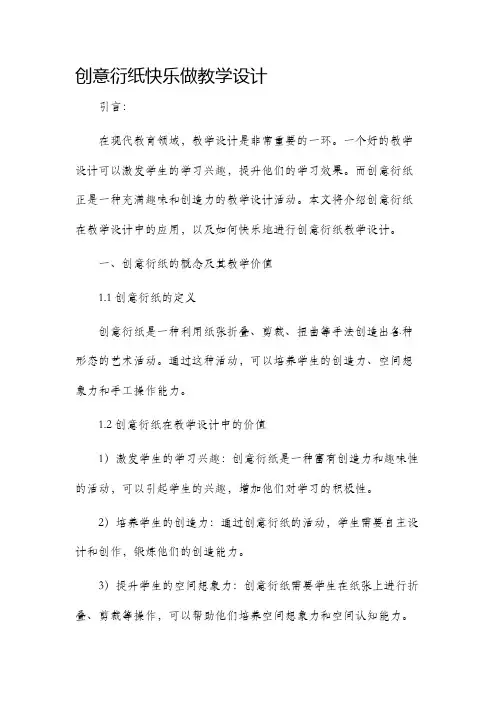 创意衍纸快乐做教学设计

引言：

在现代教育领域，教学设计是非常重要的一环。一个好的教学设计可以激发学生的学习兴趣，提升他们的学习效果。而创意衍纸正是一种充满趣味和创造力的教学设计活动。本文将介绍创意衍纸在教学设计中的应用，以及如何快乐地进行创意衍纸教学设计。

一、创意衍纸的概念及其教学价值

1.1 创意衍纸的定义

创意衍纸是一种利用纸张折叠、剪裁、扭曲等手法创造出各种形态的艺术活动。通过这种活动，可以培养学生的创造力、空间想象力和手工操作能力。

1.2 创意衍纸在教学设计中的价值

1）激发学生的学习兴趣：创意衍纸是一种富有创造力和趣味性的活动，可以引起学生的兴趣，增加他们对学习的积极性。

2）培养学生的创造力：通过创意衍纸的活动，学生需要自主设计和创作，锻炼他们的创造能力。

3）提升学生的空间想象力：创意衍纸需要学生在纸张上进行折叠、剪裁等操作，可以帮助他们培养空间想象力和空间认知能力。